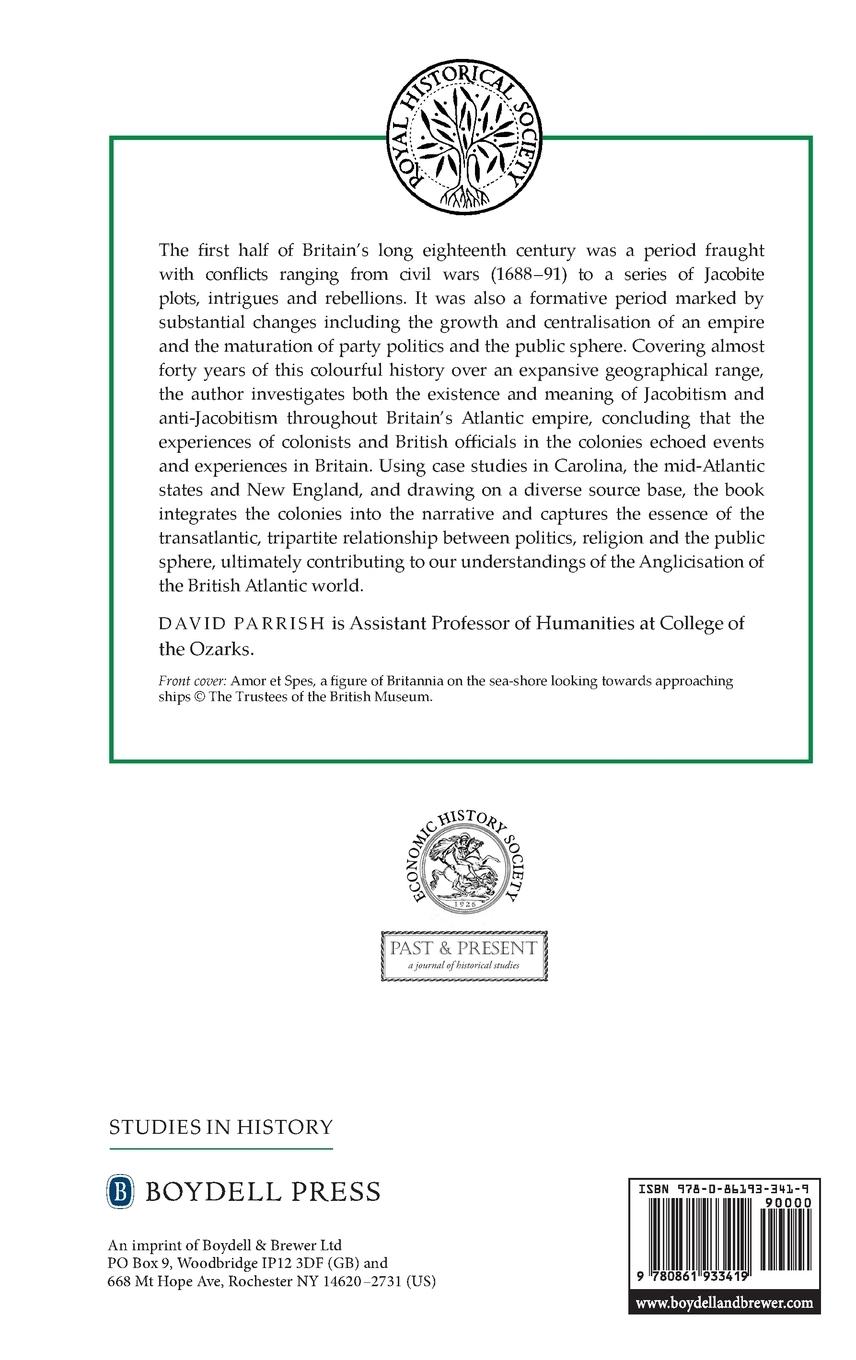 ROYAL HISTORICAL SOCIETY

The first half of Britain's long eighteenth century was a period fraught with conflicts ranging from civil wars (1688–91) to a series of Jacobite plots, intrigues and rebellions. It was also a formative period marked by substantial changes including the growth and centralisation of an empire and the maturation of party politics and the public sphere. Covering almost forty years of this colourful history over an expansive geographical range, the author investigates both the existence and meaning of Jacobitism and anti-Jacobitism throughout Britain's Atlantic empire, concluding that the experiences of colonists and British officials in the colonies echoed events and experiences in Britain. Using case studies in Carolina, the mid-Atlantic states and New England, and drawing on a diverse source base, the book integrates the colonies into the narrative and captures the essence of the transatlantic, tripartite relationship between politics, religion and the public sphere, ultimately contributing to our understandings of the Anglicisation of the British Atlantic world.

DAVID PARRISH is Assistant Professor of Humanities at College of the Ozarks.

Front cover: Amor et Spes, a figure of Britannia on the sea-shore looking towards approaching ships © The Trustees of the British Museum.

ECONOMIC HISTORY SOCIETY
1926

PAST & PRESENT
a journal of historical studies

STUDIES IN HISTORY

B BOYDELL PRESS

An imprint of Boydell & Brewer Ltd
PO Box 9, Woodbridge IP12 3DF (GB) and
668 Mt Hope Ave, Rochester NY 14620–2731 (US)

ISBN 978-0-86193-341-9
90000
9 780861 933419

www.boydellandbrewer.com